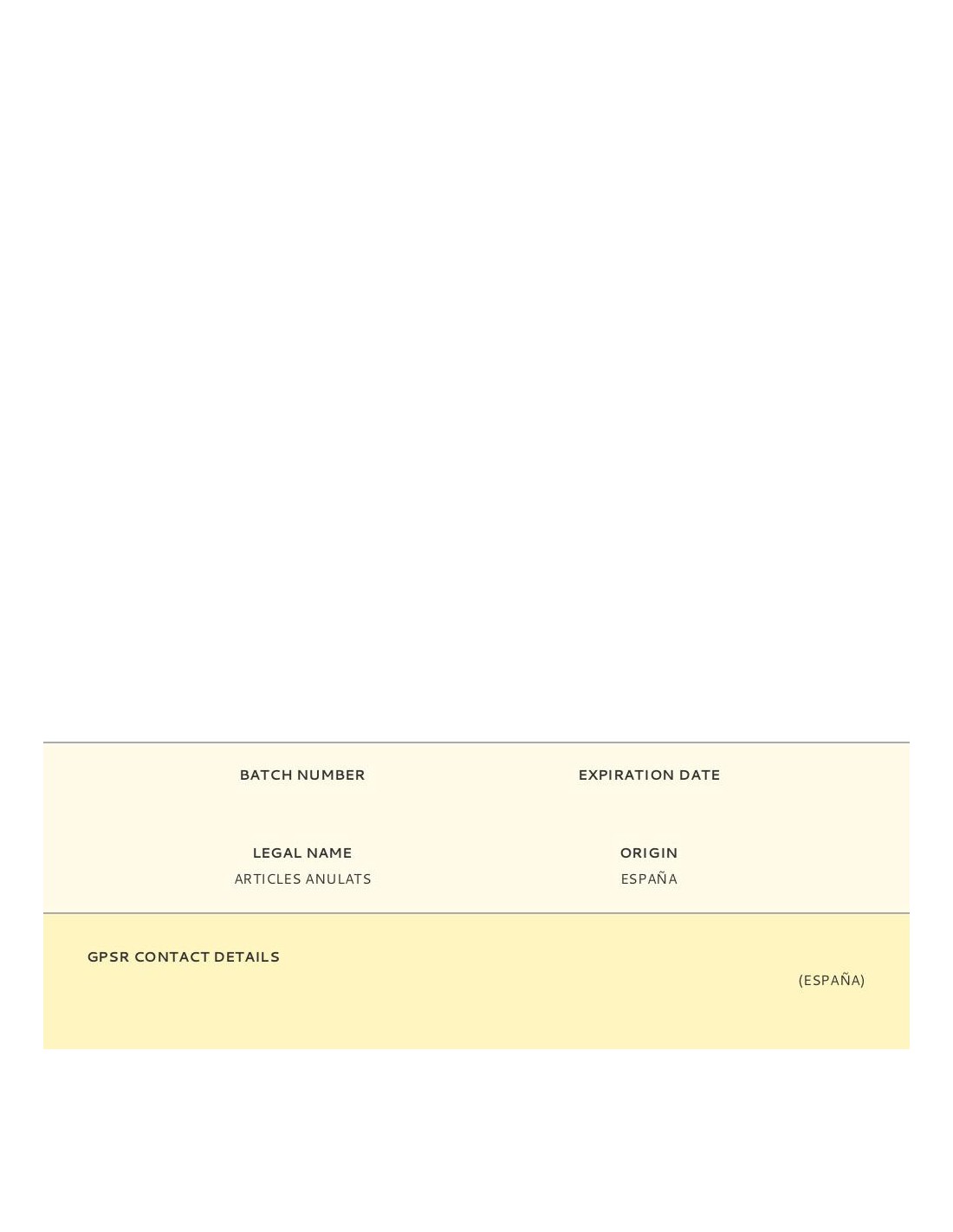 BATCH NUMBER

EXPIRATION DATE

LEGAL NAME
ARTICLES ANULATS

ORIGIN
ESPAÑA

GPSR CONTACT DETAILS

(ESPAÑA)